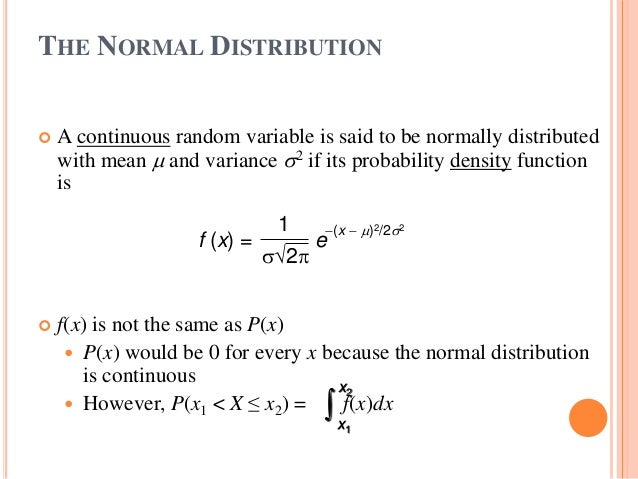 THE NORMAL DISTRIBUTION

A continuous random variable is said to be normally distributed with mean $\mu$ and variance $\sigma^2$ if its probability density function is

$f(x) = \frac{1}{\sigma\sqrt{2\pi}} e^{-(x-\mu)^2/2\sigma^2}$

$f(x)$ is not the same as $P(x)$

$P(x)$ would be 0 for every $x$ because the normal distribution is continuous

However, $P(x_1 < X \leq x_2) = \int_{x_1}^{x_2} f(x)dx$